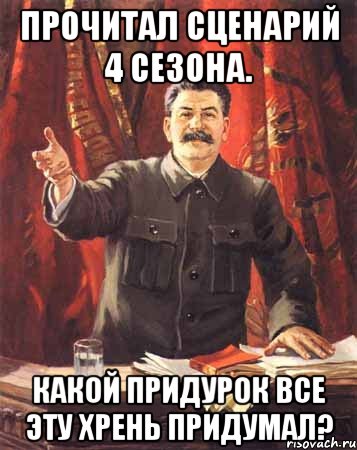 ПРОЧИТАЛ СЦЕНАРИЙ 4 СЕЗОНА.

КАКОЙ ПРИДУРОК ВСЕ ЭТУ ХРЕНЬ ПРИДУМАЛ?

risovach.ru